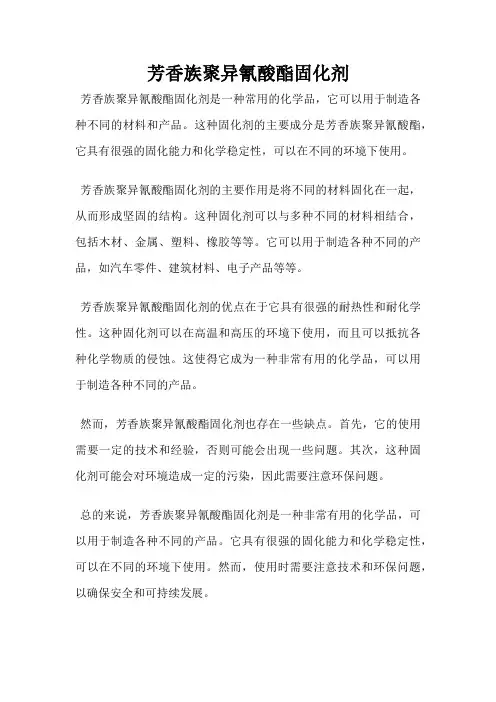 芳香族聚异氰酸酯固化剂

芳香族聚异氰酸酯固化剂是一种常用的化学品，它可以用于制造各种不同的材料和产品。这种固化剂的主要成分是芳香族聚异氰酸酯，它具有很强的固化能力和化学稳定性，可以在不同的环境下使用。

芳香族聚异氰酸酯固化剂的主要作用是将不同的材料固化在一起，从而形成坚固的结构。这种固化剂可以与多种不同的材料相结合，包括木材、金属、塑料、橡胶等等。它可以用于制造各种不同的产品，如汽车零件、建筑材料、电子产品等等。

芳香族聚异氰酸酯固化剂的优点在于它具有很强的耐热性和耐化学性。这种固化剂可以在高温和高压的环境下使用，而且可以抵抗各种化学物质的侵蚀。这使得它成为一种非常有用的化学品，可以用于制造各种不同的产品。

然而，芳香族聚异氰酸酯固化剂也存在一些缺点。首先，它的使用需要一定的技术和经验，否则可能会出现一些问题。其次，这种固化剂可能会对环境造成一定的污染，因此需要注意环保问题。

总的来说，芳香族聚异氰酸酯固化剂是一种非常有用的化学品，可以用于制造各种不同的产品。它具有很强的固化能力和化学稳定性，可以在不同的环境下使用。然而，使用时需要注意技术和环保问题，以确保安全和可持续发展。